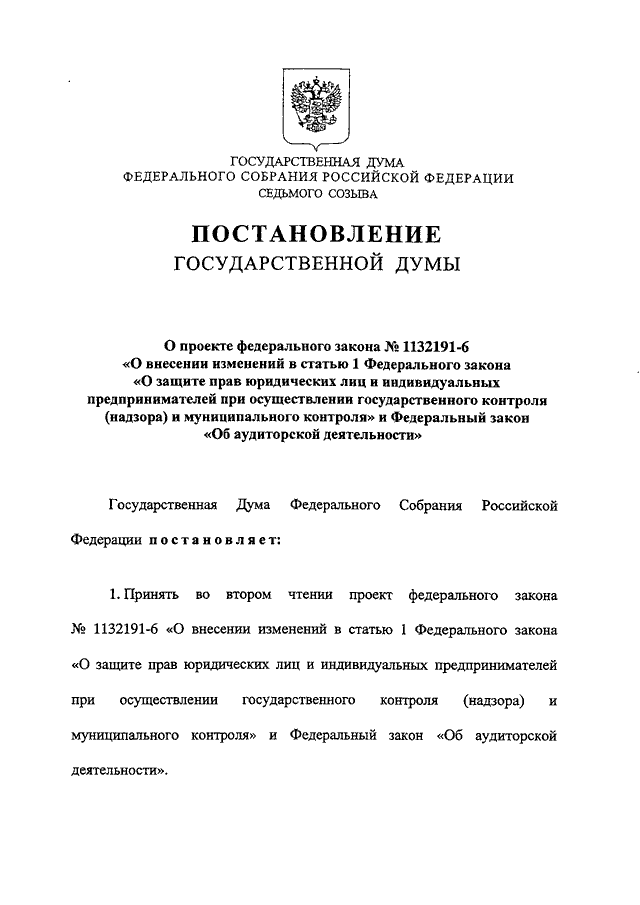 ГОСУДАРСТВЕННАЯ ДУМА
ФЕДЕРАЛЬНОГО СОБРАНИЯ РОССИЙСКОЙ ФЕДЕРАЦИИ
СЕДЬМОГО СОЗЫВА

ПОСТАНОВЛЕНИЕ
ГОСУДАРСТВЕННОЙ ДУМЫ

О проекте федерального закона № 1132191-6
«О внесении изменений в статью 1 Федерального закона
«О защите прав юридических лиц и индивидуальных
предпринимателей при осуществлении государственного контроля
(надзора) и муниципального контроля» и Федеральный закон
«Об аудиторской деятельности»

Государственная Дума Федерального Собрания Российской Федерации постановляет:

1. Принять во втором чтении проект федерального закона № 1132191-6 «О внесении изменений в статью 1 Федерального закона «О защите прав юридических лиц и индивидуальных предпринимателей при осуществлении государственного контроля (надзора) и муниципального контроля» и Федеральный закон «Об аудиторской деятельности».